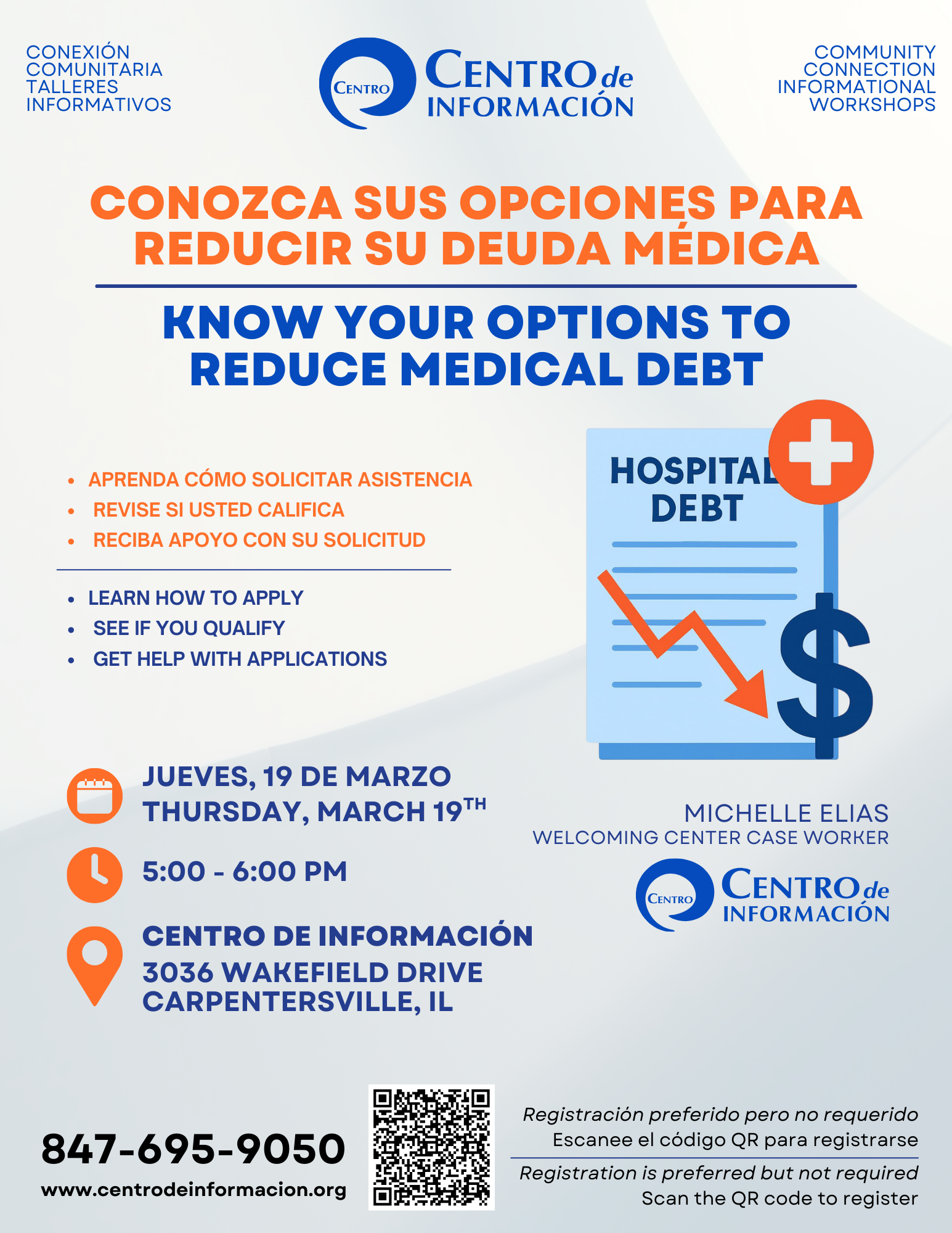 CONEXIÓN COMUNITARIA TALLERES INFORMATIVOS

CENTRO

CENTRO de INFORMACIÓN

COMMUNITY CONNECTION INFORMATIONAL WORKSHOPS

CONOZCA SUS OPCIONES PARA REDUCIR SU DEUDA MÉDICA

KNOW YOUR OPTIONS TO REDUCE MEDICAL DEBT

- APRENDA CÓMO SOLICITAR ASISTENCIA
- REVISE SI USTED CALIFICA
- RECIBA APOYO CON SU SOLICITUD

- LEARN HOW TO APPLY
- SEE IF YOU QUALIFY
- GET HELP WITH APPLICATIONS

HOSPITAL DEBT

$

JUEVES, 19 DE MARZO
THURSDAY, MARCH 19$^{TH}$

5:00 - 6:00 PM

CENTRO DE INFORMACIÓN
3036 WAKEFIELD DRIVE
CARPENTERSVILLE, IL

MICHELLE ELIAS
WELCOMING CENTER CASE WORKER

CENTRO

CENTRO de INFORMACIÓN

847-695-9050
www.centrodeinformacion.org

Registración preferido pero no requerido
Escanee el código QR para registrarse

Registration is preferred but not required
Scan the QR code to register